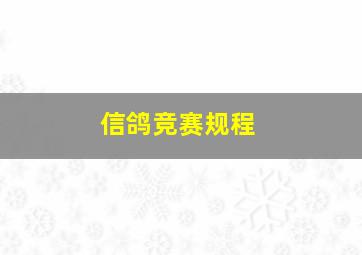 信鸽竞赛规程